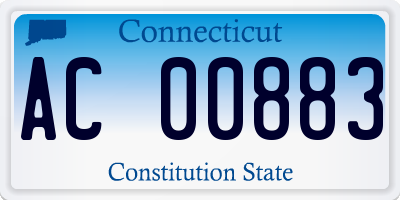 Connecticut

AC 00883

Constitution State